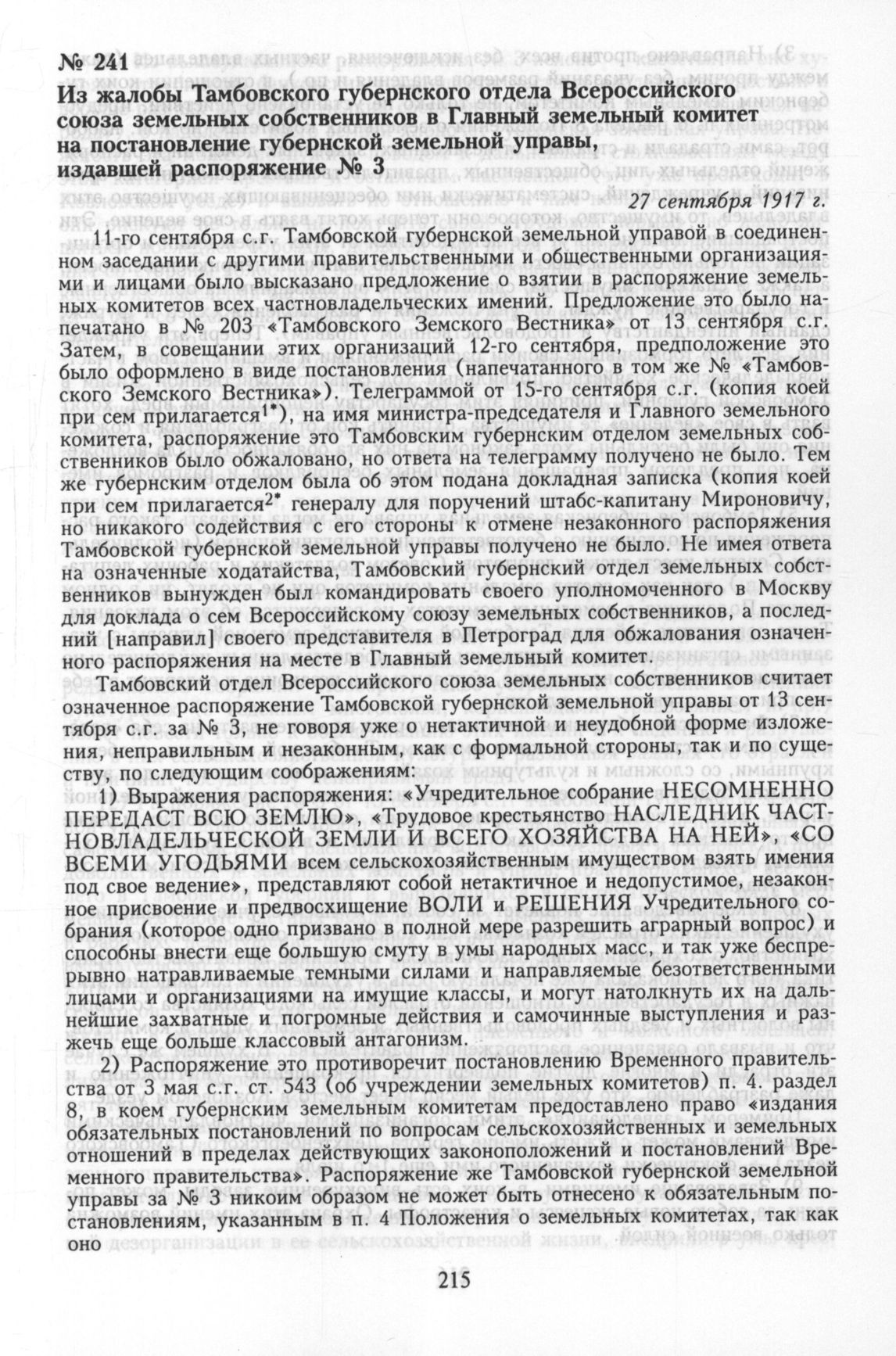 № 241
Из жалобы Тамбовского губернского отдела Всероссийского союза земельных собственников в Главный земельный комитет на постановление губернской земельной управы, издавшей распоряжение № 3

27 сентября 1917 г.

11-го сентября с.г. Тамбовской губернской земельной управой в соединенном заседании с другими правительственными и общественными организациями и лицами было высказано предложение о взятии в распоряжение земельных комитетов всех частновладельческих имений. Предложение это было напечатано в № 203 «Тамбовского Земского Вестника» от 13 сентября с.г. Затем, в совещании этих организаций 12-го сентября, предположение это было оформлено в виде постановления (напечатанного в том же № «Тамбовского Земского Вестника»). Телеграммой от 15-го сентября с.г. (копия коей при сем прилагается$^{1*}$), на имя министра-председателя и Главного земельного комитета, распоряжение это Тамбовским губернским отделом земельных собственников было обжаловано, но ответа на телеграмму получено не было. Тем же губернским отделом была об этом подана докладная записка (копия коей при сем прилагается$^{2*}$ генералу для поручений штабс-капитану Мироновичу, но никакого содействия с его стороны к отмене незаконного распоряжения Тамбовской губернской земельной управы получено не было. Не имея ответа на означенные ходатайства, Тамбовский губернский отдел земельных собственников вынужден был командировать своего уполномоченного в Москву для доклада о сем Всероссийскому союзу земельных собственников, а последний [направил] своего представителя в Петроград для обжалования означенного распоряжения на месте в Главный земельный комитет.

Тамбовский отдел Всероссийского союза земельных собственников считает означенное распоряжение Тамбовской губернской земельной управы от 13 сентября с.г. за № 3, не говоря уже о нетактичной и неудобной форме изложения, неправильным и незаконным, как с формальной стороны, так и по существу, по следующим соображениям:

1) Выражения распоряжения: «Учредительное собрание НЕСОМНЕННО ПЕРЕДАСТ ВСЮ ЗЕМЛЮ», «Трудовое крестьянство НАСЛЕДНИК ЧАСТНОВЛАДЕЛЬЧЕСКОЙ ЗЕМЛИ И ВСЕГО ХОЗЯЙСТВА НА НЕЙ», «СО ВСЕМИ УГОДЬЯМИ всем сельскохозяйственным имуществом взять имения под свое ведение», представляют собой нетактичное и недопустимое, незаконное присвоение и предвосхищение ВОЛИ и РЕШЕНИЯ Учредительного собрания (которое одно призвано в полной мере разрешить аграрный вопрос) и способны внести еще большую смуту в умы народных масс, и так уже беспрерывно натравливаемые темными силами и направляемые безответственными лицами и организациями на имущие классы, и могут натолкнуть их на дальнейшие захватные и погромные действия и самочинные выступления и разжечь еще больше классовый антагонизм.

2) Распоряжение это противоречит постановлению Временного правительства от 3 мая с.г. ст. 543 (об учреждении земельных комитетов) п. 4. раздел 8, в коем губернским земельным комитетам предоставлено право «издания обязательных постановлений по вопросам сельскохозяйственных и земельных отношений в пределах действующих законоположений и постановлений Временного правительства». Распоряжение же Тамбовской губернской земельной управы за № 3 никоим образом не может быть отнесено к обязательным постановлениям, указанным в п. 4 Положения о земельных комитетах, так как оно

215